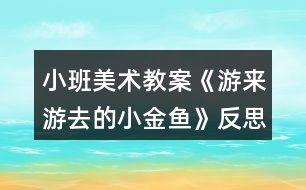 小班美术教案《游来游去的小金鱼》反思